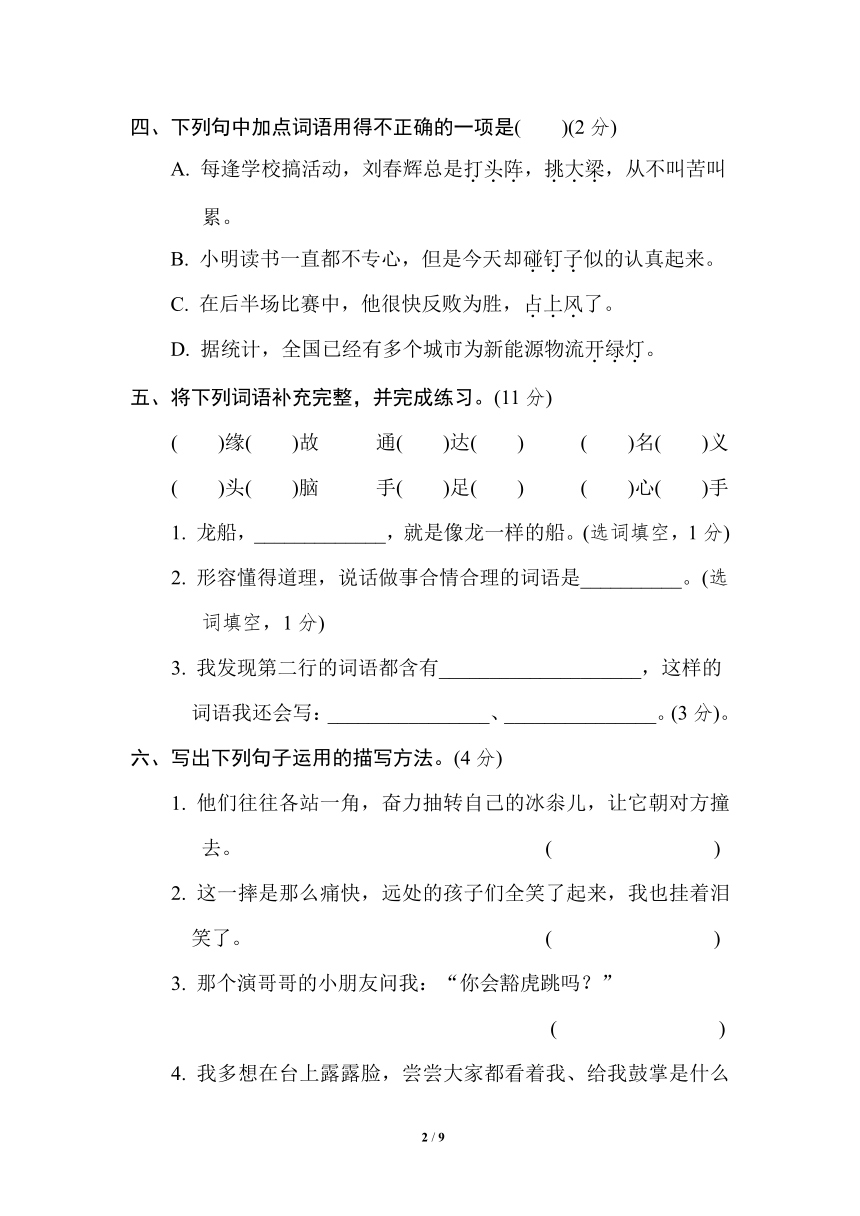 四、下列句中加点词语用得不正确的一项是(  )(2分)

A.每逢学校搞活动，刘春辉总是打头阵，挑大梁，从不叫苦叫累。

B.小明读书一直都不专心，但是今天却碰钉子似的认真起来。

C.在后半场比赛中，他很快反败为胜，占上风了。

D.据统计，全国已经有多个城市为新能源物流开绿灯。

五、将下列词语补充完整，并完成练习。(11分)

(  )缘(  )故  通(  )达(  )  (  )名(  )义

(  )头(  )脑  手(  )足(  )  (  )心(  )手

1.龙船，____，就是像龙一样的船。(选词填空，1分)

2.形容懂得道理，说话做事合情合理的词语是____。(选词填空，1分)

3.我发现第二行的词语都含有____，这样的词语我还会写：____、____。(3分)。

六、写出下列句子运用的描写方法。(4分)

1.他们往往各站一角，奋力抽转自己的冰尜儿，让它朝对方撞去。 (  )

2.这一摔是那么痛快，远处的孩子们全笑了起来，我也挂着泪笑了。 (  )

3.那个演哥哥的小朋友问我：“你会豁虎跳吗？” (  )

4.我多想在台上露露脸，尝尝大家都看着我、给我鼓掌是什么

2 / 9